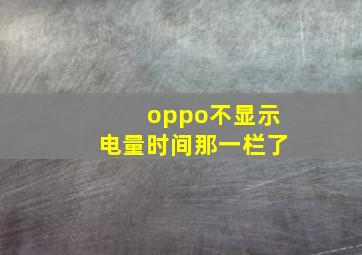 oppo不显示
电量时间那一栏了